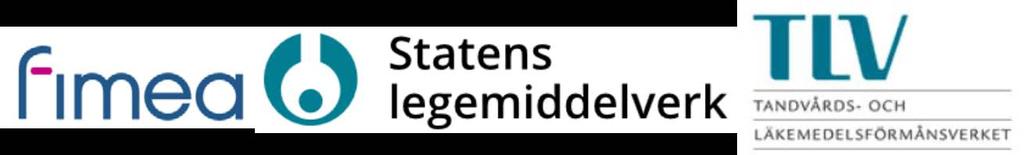 fimea

Statens legemiddelverk

TLV
TANDVÅRDS- OCH LÄKEMEDELSFÖRMÅNSVERKET